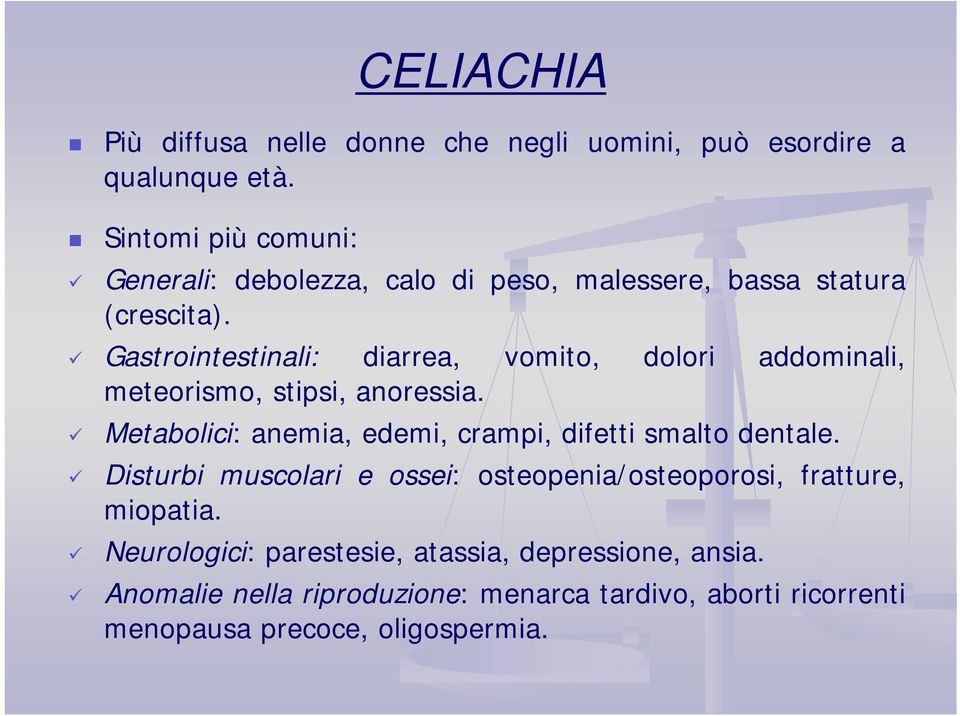 CELIACHIA

▪ Più diffusa nelle donne che negli uomini, può esordire a qualunque età.

▪ Sintomi più comuni:

✓ Generali: debolezza, calo di peso, malessere, bassa statura (crescita).

✓ Gastrointestinali: diarrea, vomito, dolori addominali, meteorismo, stipsi, anoressia.

✓ Metabolici: anemia, edemi, crampi, difetti smalto dentale.

✓ Disturbi muscolari e ossei: osteopenia/osteoporosi, fratture, miopatia.

✓ Neurologici: parestesie, atassia, depressione, ansia.

✓ Anomalie nella riproduzione: menarca tardivo, aborti ricorrenti menopausa precoce, oligospermia.